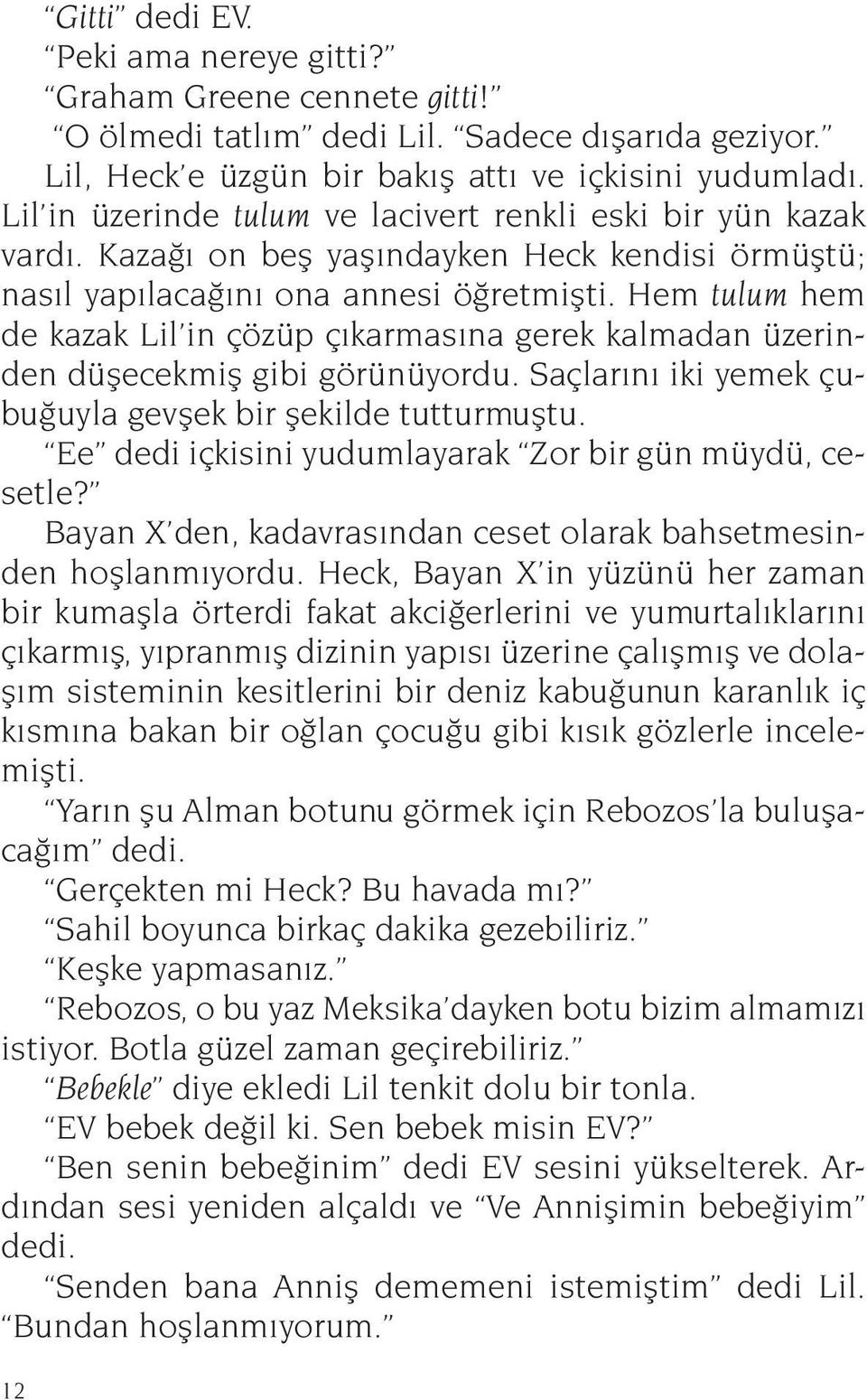 “Gitti” dedi EV.
“Peki ama nereye gitti?”
“Graham Greene cennete gitti!”
“O ölmedi tatlım” dedi Lil. “Sadece dışarıda geziyor.”
Lil, Heck’e üzgün bir bakış attı ve içkisini yudumladı. Lil’in üzerinde tulum ve lacivert renkli eski bir yün kazak vardı. Kazağı on beş yaşındayken Heck kendisi örmüştü; nasıl yapılacağını ona annesi öğretmişti. Hem tulum hem de kazak Lil’in çözüp çıkarmasına gerek kalmadan üzerinden düşecekmiş gibi görünüyordu. Saçlarını iki yemek çubuğuyla gevşek bir şekilde tutturmuştu.
“Ee” dedi içkisini yudumlayarak “Zor bir gün müydü, cesetle?”
Bayan X’den, kadavrasından ceset olarak bahsetmesinden hoşlanmıyordu. Heck, Bayan X’in yüzünü her zaman bir kumaşla örterdi fakat akciğerlerini ve yumurtalıklarını çıkarmış, yıpranmış dizinin yapısı üzerine çalışmış ve dolaşım sisteminin kesitlerini bir deniz kabuğunun karanlık iç kısmına bakan bir oğlan çocuğu gibi kısık gözlerle incelemişti.
“Yarın şu Alman botunu görmek için Rebozos’la buluşacağım” dedi.
“Gerçekten mi Heck? Bu havada mı?”
“Sahil boyunca birkaç dakika gezebiliriz.”
“Keşke yapmasanız.”
“Rebozos, o bu yaz Meksika’dayken botu bizim almamızı istiyor. Botla güzel zaman geçirebiliriz.”
“Bebekle” diye ekledi Lil tenkit dolu bir tonla.
“EV bebek değil ki. Sen bebek misin EV?”
“Ben senin bebeğinim” dedi EV sesini yükselterek. Ardından sesi yeniden alçaldı ve “Ve Annişimin bebeğiyim” dedi.
“Senden bana Anniş dememeni istemiştim” dedi Lil. “Bundan hoşlanmıyorum.”

12